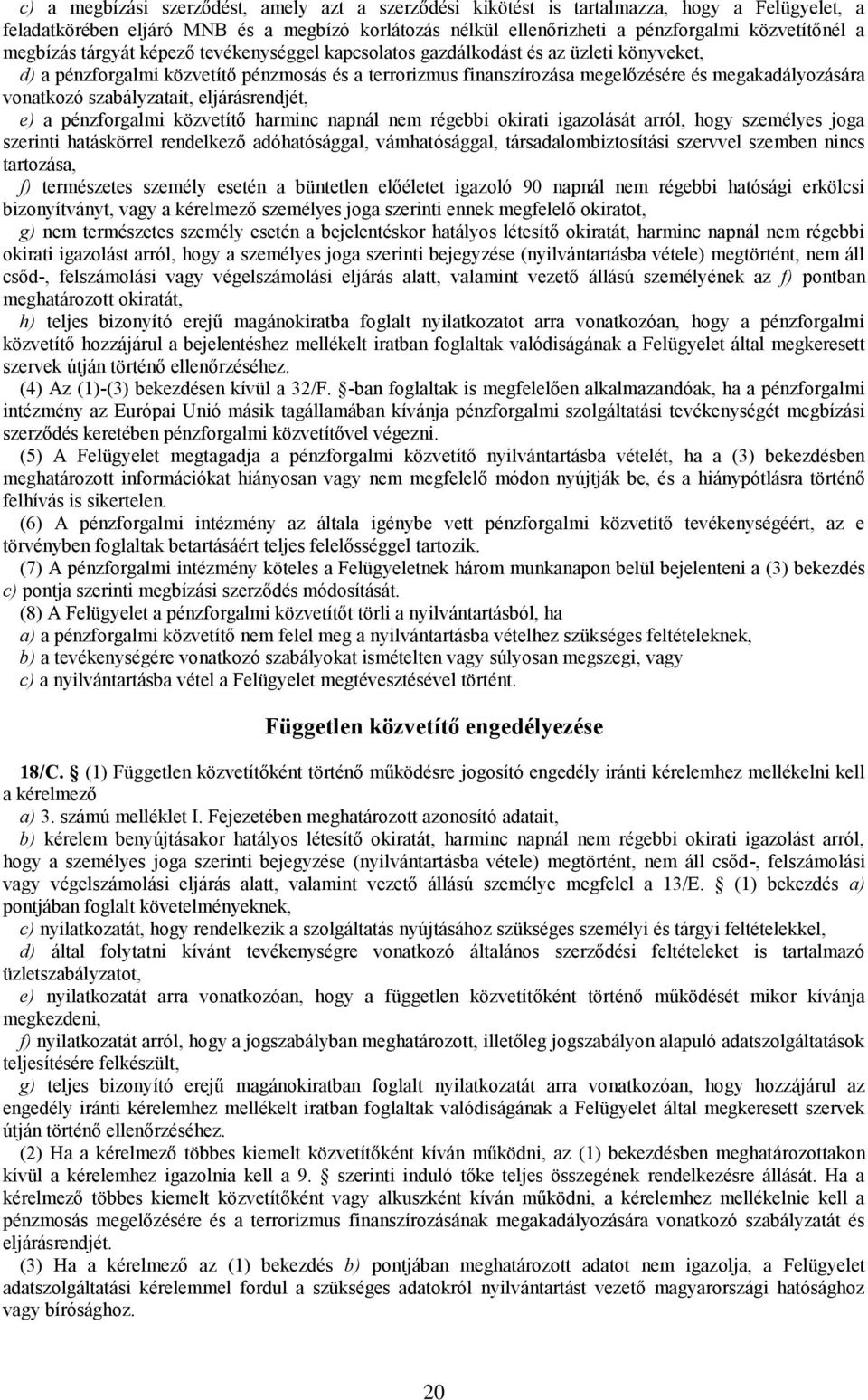 c) a megbízási szerződést, amely azt a szerződési kikötést is tartalmazza, hogy a Felügyelet, a feladatkörében eljáró MNB és a megbízó korlátozás nélkül ellenőrizheti a pénzforgalmi közvetítőnél a megbízás tárgyát képező tevékenységgel kapcsolatos gazdálkodást és az üzleti könyveket,

d) a pénzforgalmi közvetítő pénzmosás és a terrorizmus finanszírozása megelőzésére és megakadályozására vonatkozó szabályzatait, eljárásrendjét,

e) a pénzforgalmi közvetítő harminc napnál nem régebbi okirati igazolását arról, hogy személyes joga szerinti hatáskörrel rendelkező adóhatósággal, vámhatósággal, társadalombiztosítási szervvel szemben nincs tartozása,

f) természetes személy esetén a büntetlen előéletet igazoló 90 napnál nem régebbi hatósági erkölcsi bizonyítványt, vagy a kérelmező személyes joga szerinti ennek megfelelő okiratot,

g) nem természetes személy esetén a bejelentéskor hatályos létesítő okiratát, harminc napnál nem régebbi okirati igazolást arról, hogy a személyes joga szerinti bejegyzése (nyilvántartásba vétele) megtörtént, nem áll csőd-, felszámolási vagy végelszámolási eljárás alatt, valamint vezető állású személyének az f) pontban meghatározott okiratát,

h) teljes bizonyító erejű magánokiratba foglalt nyilatkozatot arra vonatkozóan, hogy a pénzforgalmi közvetítő hozzájárul a bejelentéshez mellékelt iratban foglaltak valódiságának a Felügyelet által megkeresett szervek útján történő ellenőrzéséhez.

(4) Az (1)-(3) bekezdésen kívül a 32/F. §-ban foglaltak is megfelelően alkalmazandóak, ha a pénzforgalmi intézmény az Európai Unió másik tagállamában kívánja pénzforgalmi szolgáltatási tevékenységét megbízási szerződés keretében pénzforgalmi közvetítővel végezni.

(5) A Felügyelet megtagadja a pénzforgalmi közvetítő nyilvántartásba vételét, ha a (3) bekezdésben meghatározott információkat hiányosan vagy nem megfelelő módon nyújtják be, és a hiánypótlásra történő felhívás is sikertelen.

(6) A pénzforgalmi intézmény az általa igénybe vett pénzforgalmi közvetítő tevékenységéért, az e törvényben foglaltak betartásáért teljes felelősséggel tartozik.

(7) A pénzforgalmi intézmény köteles a Felügyeletnek három munkanapon belül bejelenteni a (3) bekezdés c) pontja szerinti megbízási szerződés módosítását.

(8) A Felügyelet a pénzforgalmi közvetítőt törli a nyilvántartásból, ha

a) a pénzforgalmi közvetítő nem felel meg a nyilvántartásba vételhez szükséges feltételeknek,

b) a tevékenységére vonatkozó szabályokat ismételten vagy súlyosan megszegi, vagy

c) a nyilvántartásba vétel a Felügyelet megtévesztésével történt.

Független közvetítő engedélyezése

18/C. (1) Független közvetítőként történő működésre jogosító engedély iránti kérelemhez mellékelni kell a kérelmező

a) 3. számú melléklet I. Fejezetében meghatározott azonosító adatait,

b) kérelem benyújtásakor hatályos létesítő okiratát, harminc napnál nem régebbi okirati igazolást arról, hogy a személyes joga szerinti bejegyzése (nyilvántartásba vétele) megtörtént, nem áll csőd-, felszámolási vagy végelszámolási eljárás alatt, valamint vezető állású személye megfelel a 13/E. § (1) bekezdés a) pontjában foglalt követelményeknek,

c) nyilatkozatát, hogy rendelkezik a szolgáltatás nyújtásához szükséges személyi és tárgyi feltételekkel,

d) által folytatni kívánt tevékenységre vonatkozó általános szerződési feltételeket is tartalmazó üzletszabályzatot,

e) nyilatkozatát arra vonatkozóan, hogy a független közvetítőként történő működését mikor kívánja megkezdeni,

f) nyilatkozatát arról, hogy a jogszabályban meghatározott, illetőleg jogszabályon alapuló adatszolgáltatások teljesítésére felkészült,

g) teljes bizonyító erejű magánokiratban foglalt nyilatkozatot arra vonatkozóan, hogy hozzájárul az engedély iránti kérelemhez mellékelt iratban foglaltak valódiságának a Felügyelet által megkeresett szervek útján történő ellenőrzéséhez.

(2) Ha a kérelmező többes kiemelt közvetítőként kíván működni, az (1) bekezdésben meghatározottakon kívül a kérelemhez igazolnia kell a 9. § szerinti induló tőke teljes összegének rendelkezésre állását. Ha a kérelmező többes kiemelt közvetítőként vagy alkuszként kíván működni, a kérelemhez mellékelnie kell a pénzmosás megelőzésére és a terrorizmus finanszírozásának megakadályozására vonatkozó szabályzatát és eljárásrendjét.

(3) Ha a kérelmező az (1) bekezdés b) pontjában meghatározott adatot nem igazolja, a Felügyelet adatszolgáltatási kérelemmel fordul a szükséges adatokról nyilvántartást vezető magyarországi hatósághoz vagy bírósághoz.

20